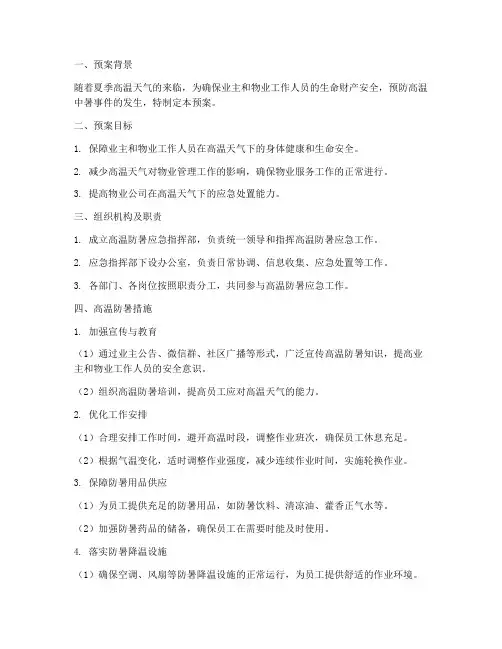 一、预案背景

随着夏季高温天气的来临，为确保业主和物业工作人员的生命财产安全，预防高温中暑事件的发生，特制定本预案。

二、预案目标

1. 保障业主和物业工作人员在高温天气下的身体健康和生命安全。

2. 减少高温天气对物业管理工作的影响，确保物业服务工作的正常进行。

3. 提高物业公司在高温天气下的应急处置能力。

三、组织机构及职责

1. 成立高温防暑应急指挥部，负责统一领导和指挥高温防暑应急工作。

2. 应急指挥部下设办公室，负责日常协调、信息收集、应急处置等工作。

3. 各部门、各岗位按照职责分工，共同参与高温防暑应急工作。

四、高温防暑措施

1. 加强宣传与教育

（1）通过业主公告、微信群、社区广播等形式，广泛宣传高温防暑知识，提高业主和物业工作人员的安全意识。

（2）组织高温防暑培训，提高员工应对高温天气的能力。

2. 优化工作安排

（1）合理安排工作时间，避开高温时段，调整作业班次，确保员工休息充足。

（2）根据气温变化，适时调整作业强度，减少连续作业时间，实施轮换作业。

3. 保障防暑用品供应

（1）为员工提供充足的防暑用品，如防暑饮料、清凉油、藿香正气水等。

（2）加强防暑药品的储备，确保员工在需要时能及时使用。

4. 落实防暑降温设施

（1）确保空调、风扇等防暑降温设施的正常运行，为员工提供舒适的作业环境。